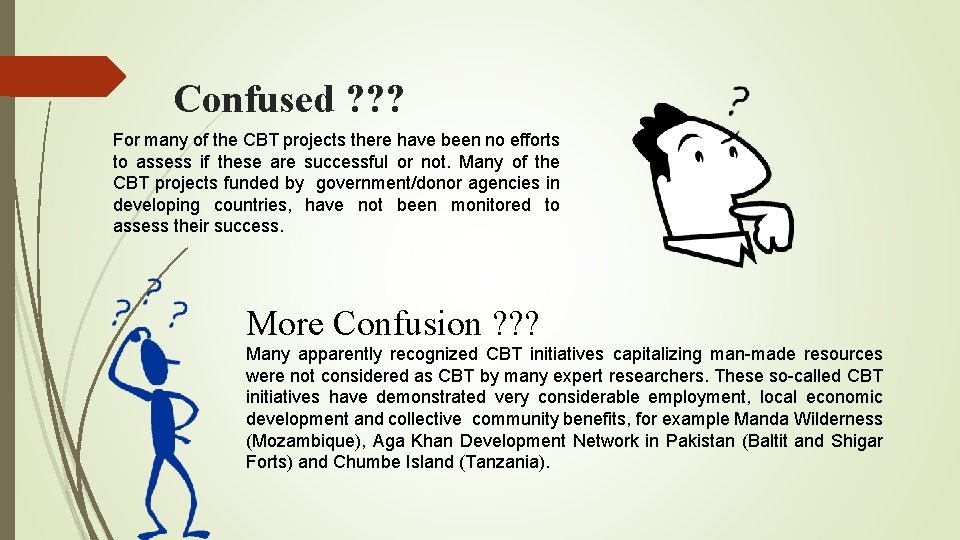 Confused ???

For many of the CBT projects there have been no efforts to assess if these are successful or not. Many of the CBT projects funded by government/donor agencies in developing countries, have not been monitored to assess their success.

More Confusion ???

Many apparently recognized CBT initiatives capitalizing man-made resources were not considered as CBT by many expert researchers. These so-called CBT initiatives have demonstrated very considerable employment, local economic development and collective community benefits, for example Manda Wilderness (Mozambique), Aga Khan Development Network in Pakistan (Baltit and Shigar Forts) and Chumbe Island (Tanzania).